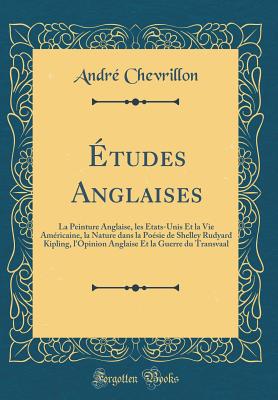 André Chevrillon

Études Anglaises

La Peinture Anglaise, les États-Unis Et la Vie Américaine, la Nature dans la Poésie de Shelley Rudyard Kipling, l'Opinion Anglaise Et la Guerre du Transvaal

Forgotten Books